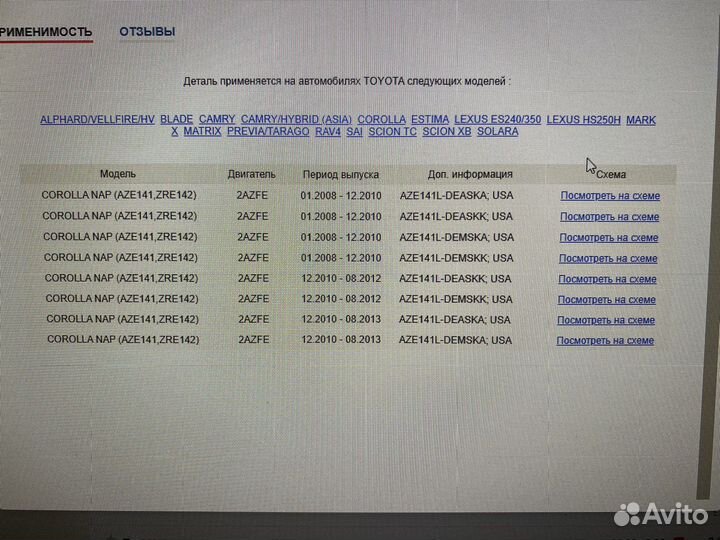 РИМЕНИМОСТЬ ОТЗЫВЫ

Деталь применяется на автомобилях TOYOTA следующих моделей :

ALPHARD/VELLFIRE/HV BLADE CAMRY CAMRY/HYBRID (ASIA) COROLLA ESTIMA LEXUS ES240/350 LEXUS HS250H MARK X MATRIX PREVIA/TARAGO RAV4 SAI SCION TC SCION XB SOLARA

| Модель | Двигатель | Период выпуска | Доп. информация | Схема |
|---|---|---|---|---|
| COROLLA NAP (AZE141,ZRE142) | 2AZFE | 01.2008 - 12.2010 | AZE141L-DEASKA; USA | Посмотреть на схеме |
| COROLLA NAP (AZE141,ZRE142) | 2AZFE | 01.2008 - 12.2010 | AZE141L-DEASKK; USA | Посмотреть на схеме |
| COROLLA NAP (AZE141,ZRE142) | 2AZFE | 01.2008 - 12.2010 | AZE141L-DEMSKA; USA | Посмотреть на схеме |
| COROLLA NAP (AZE141,ZRE142) | 2AZFE | 01.2008 - 12.2010 | AZE141L-DEMSKK; USA | Посмотреть на схеме |
| COROLLA NAP (AZE141,ZRE142) | 2AZFE | 12.2010 - 08.2012 | AZE141L-DEASKK; USA | Посмотреть на схеме |
| COROLLA NAP (AZE141,ZRE142) | 2AZFE | 12.2010 - 08.2012 | AZE141L-DEMSKK; USA | Посмотреть на схеме |
| COROLLA NAP (AZE141,ZRE142) | 2AZFE | 12.2010 - 08.2013 | AZE141L-DEASKA; USA | Посмотреть на схеме |
| COROLLA NAP (AZE141,ZRE142) | 2AZFE | 12.2010 - 08.2013 | AZE141L-DEMSKA; USA | Посмотреть на схеме |

Avito